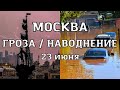 МОСКВА
ГРОЗА / НАВОДНЕНИЕ
23 июня